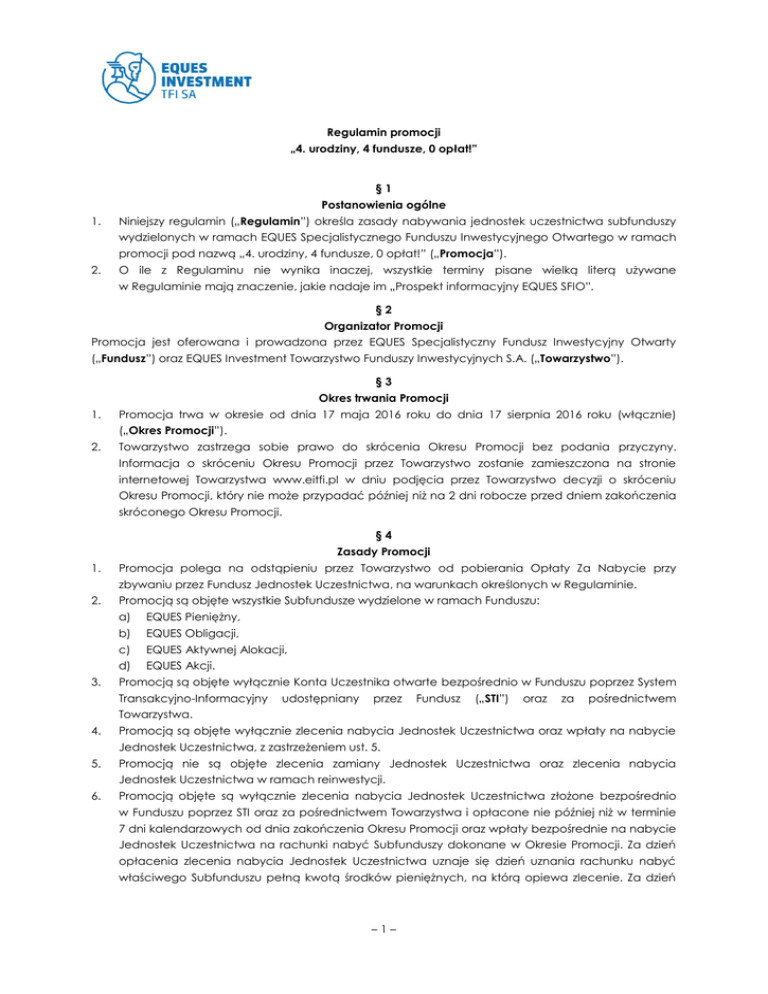 EQUES INVESTMENT TFI SA

Regulamin promocji
„4. urodziny, 4 fundusze, 0 opłat!"

§ 1
Postanowienia ogólne

1. Niniejszy regulamin („Regulamin") określa zasady nabywania jednostek uczestnictwa subfunduszy wydzielonych w ramach EQUES Specjalistycznego Funduszu Inwestycyjnego Otwartego w ramach promocji pod nazwą „4. urodziny, 4 fundusze, 0 opłat!" („Promocja").
2. O ile z Regulaminu nie wynika inaczej, wszystkie terminy pisane wielką literą używane w Regulaminie mają znaczenie, jakie nadaje im „Prospekt informacyjny EQUES SFIO".

§ 2
Organizator Promocji

Promocja jest oferowana i prowadzona przez EQUES Specjalistyczny Fundusz Inwestycyjny Otwarty („Fundusz") oraz EQUES Investment Towarzystwo Funduszy Inwestycyjnych S.A. („Towarzystwo").

§ 3
Okres trwania Promocji

1. Promocja trwa w okresie od dnia 17 maja 2016 roku do dnia 17 sierpnia 2016 roku (włącznie) („Okres Promocji").
2. Towarzystwo zastrzega sobie prawo do skrócenia Okresu Promocji bez podania przyczyny. Informacja o skróceniu Okresu Promocji przez Towarzystwo zostanie zamieszczona na stronie internetowej Towarzystwa www.eitfi.pl w dniu podjęcia przez Towarzystwo decyzji o skróceniu Okresu Promocji, który nie może przypadać później niż na 2 dni robocze przed dniem zakończenia skróconego Okresu Promocji.

§ 4
Zasady Promocji

1. Promocja polega na odstąpieniu przez Towarzystwo od pobierania Opłaty Za Nabycie przy zbywaniu przez Fundusz Jednostek Uczestnictwa, na warunkach określonych w Regulaminie.
2. Promocją są objęte wszystkie Subfundusze wydzielone w ramach Funduszu:
a) EQUES Pieniężny,
b) EQUES Obligacji,
c) EQUES Aktywnej Alokacji,
d) EQUES Akcji.
3. Promocją są objęte wyłącznie Konta Uczestnika otwarte bezpośrednio w Funduszu poprzez System Transakcyjno-Informacyjny udostępniany przez Fundusz („STI") oraz za pośrednictwem Towarzystwa.
4. Promocją są objęte wyłącznie zlecenia nabycia Jednostek Uczestnictwa oraz wpłaty na nabycie Jednostek Uczestnictwa, z zastrzeżeniem ust. 5.
5. Promocją nie są objęte zlecenia zamiany Jednostek Uczestnictwa oraz zlecenia nabycia Jednostek Uczestnictwa w ramach reinwestycji.
6. Promocją objęte są wyłącznie zlecenia nabycia Jednostek Uczestnictwa złożone bezpośrednio w Funduszu poprzez STI oraz za pośrednictwem Towarzystwa i opłacone nie później niż w terminie 7 dni kalendarzowych od dnia zakończenia Okresu Promocji oraz wpłaty bezpośrednie na nabycie Jednostek Uczestnictwa na rachunki nabyć Subfunduszy dokonane w Okresie Promocji. Za dzień opłacenia zlecenia nabycia Jednostek Uczestnictwa uznaje się dzień uznania rachunku nabyć właściwego Subfunduszu pełną kwotą środków pieniężnych, na którą opiewa zlecenie. Za dzień

– 1 –